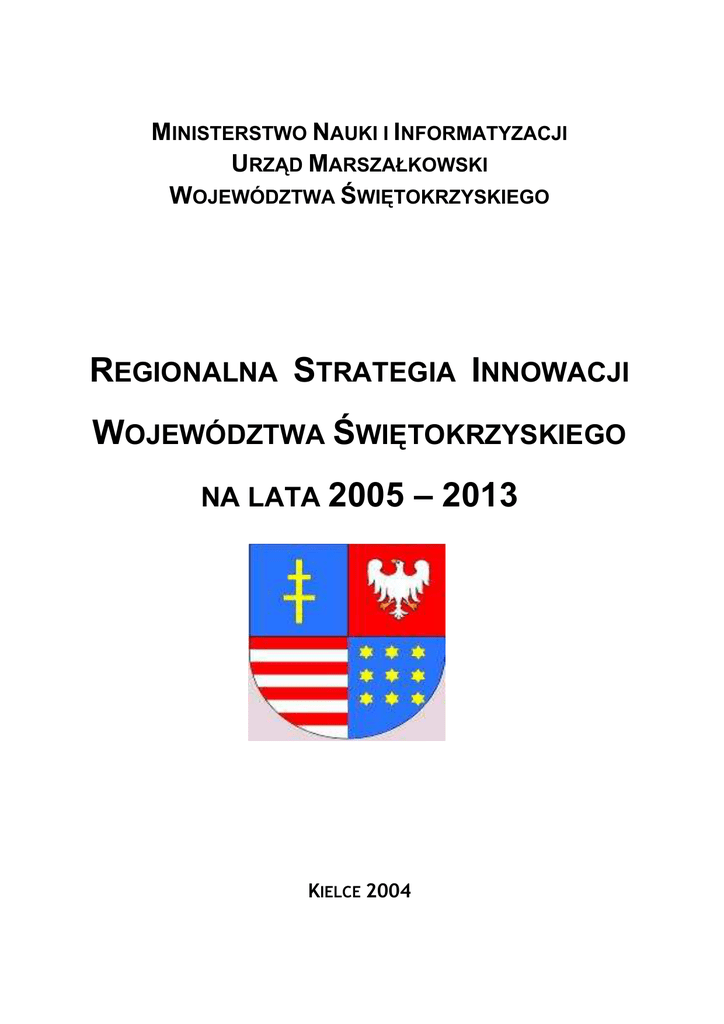 MINISTERSTWO NAUKI I INFORMATYZACJI
URZĄD MARSZAŁKOWSKI
WOJEWÓDZTWA ŚWIĘTOKRZYSKIEGO

REGIONALNA STRATEGIA INNOWACJI
WOJEWÓDZTWA ŚWIĘTOKRZYSKIEGO
NA LATA 2005 – 2013

KIELCE 2004